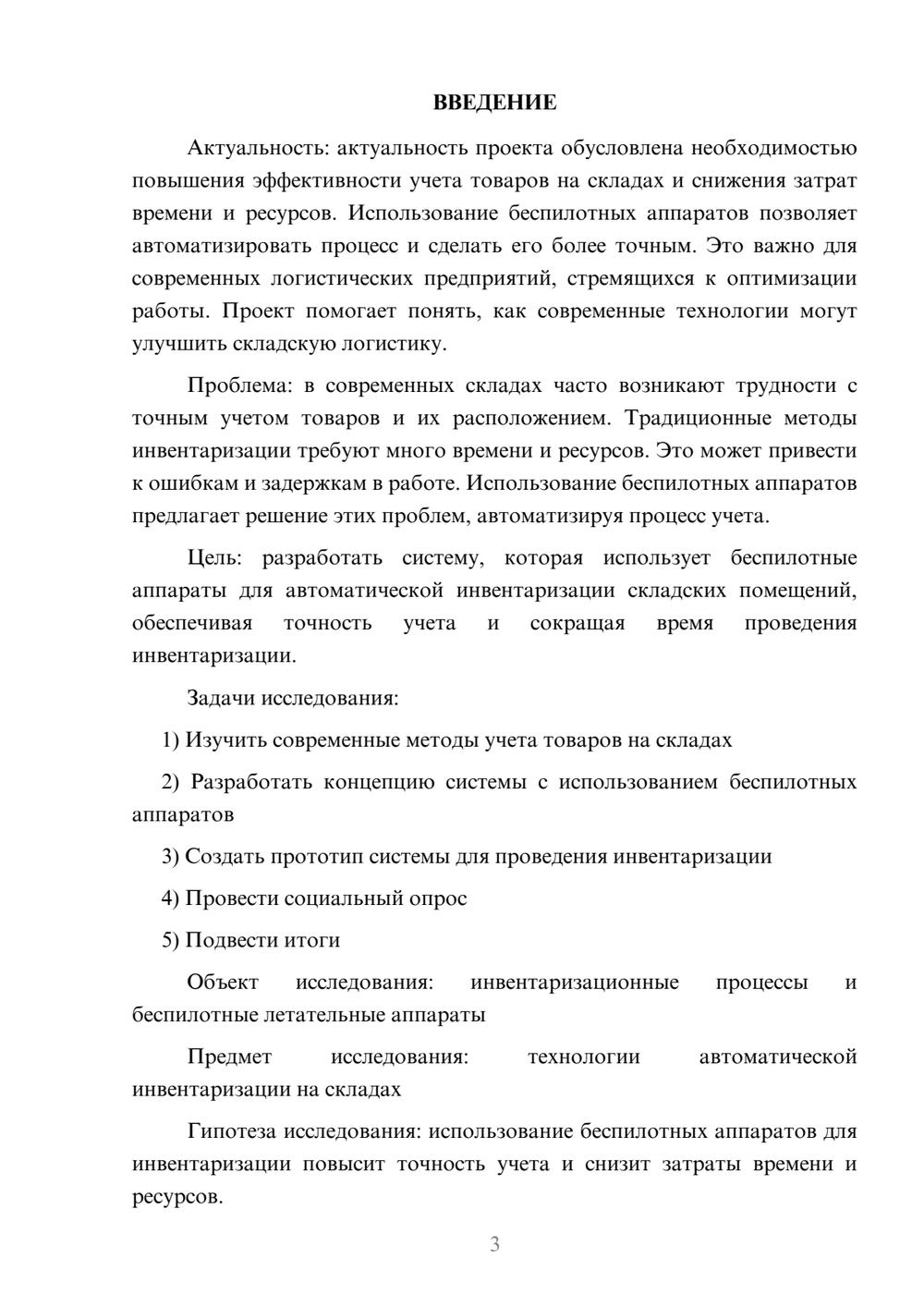 ВВЕДЕНИЕ

Актуальность: актуальность проекта обусловлена необходимостью повышения эффективности учета товаров на складах и снижения затрат времени и ресурсов. Использование беспилотных аппаратов позволяет автоматизировать процесс и сделать его более точным. Это важно для современных логистических предприятий, стремящихся к оптимизации работы. Проект помогает понять, как современные технологии могут улучшить складскую логистику.

Проблема: в современных складах часто возникают трудности с точным учетом товаров и их расположением. Традиционные методы инвентаризации требуют много времени и ресурсов. Это может привести к ошибкам и задержкам в работе. Использование беспилотных аппаратов предлагает решение этих проблем, автоматизируя процесс учета.

Цель: разработать систему, которая использует беспилотные аппараты для автоматической инвентаризации складских помещений, обеспечивая точность учета и сокращая время проведения инвентаризации.

Задачи исследования:

1) Изучить современные методы учета товаров на складах

2) Разработать концепцию системы с использованием беспилотных аппаратов

3) Создать прототип системы для проведения инвентаризации

4) Провести социальный опрос

5) Подвести итоги

Объект исследования: инвентаризационные процессы и беспилотные летательные аппараты

Предмет исследования: технологии автоматической инвентаризации на складах

Гипотеза исследования: использование беспилотных аппаратов для инвентаризации повысит точность учета и снизит затраты времени и ресурсов.

3